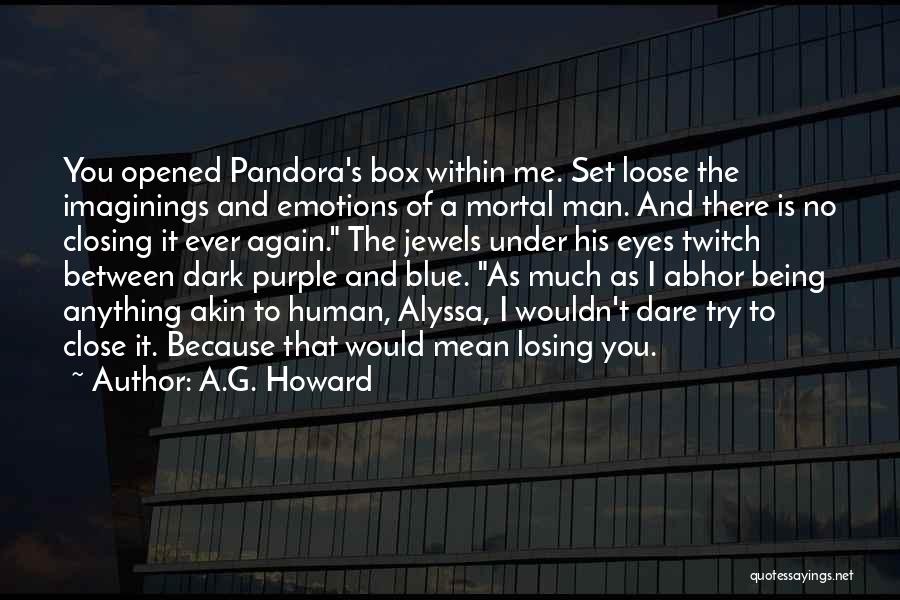 You opened Pandora's box within me. Set loose the imaginings and emotions of a mortal man. And there is no closing it ever again." The jewels under his eyes twitch between dark purple and blue. "As much as I abhor being anything akin to human, Alyssa, I wouldn't dare try to close it. Because that would mean losing you.

~ Author: A.G. Howard

quotessayings.net